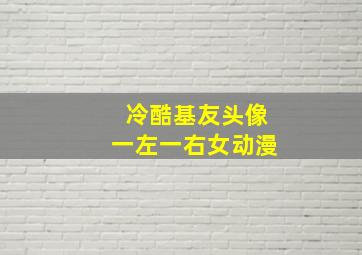 冷酷基友头像
一左一右女动漫